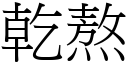 乾熬